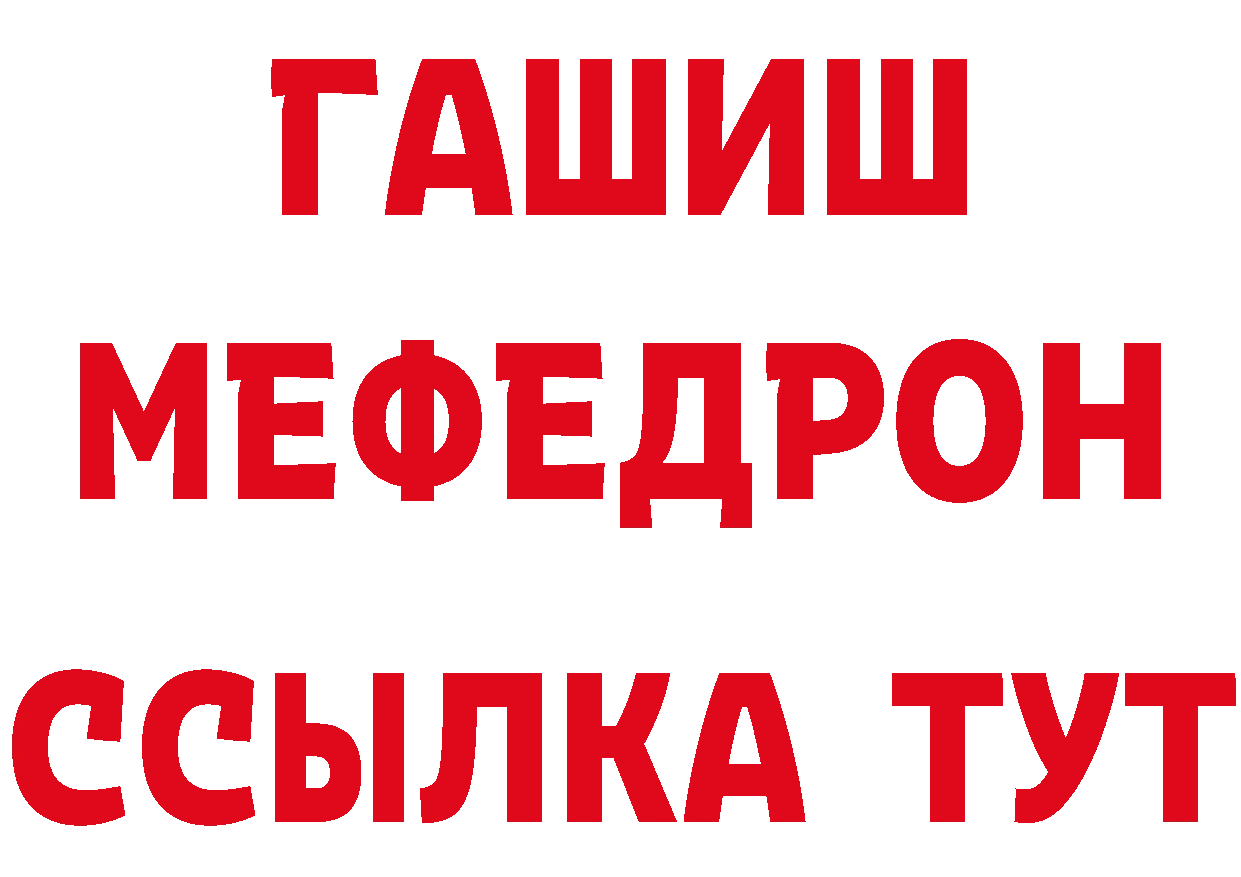 ГАШИШ
МЕФЕДРОН
ССЫЛКА ТУТ